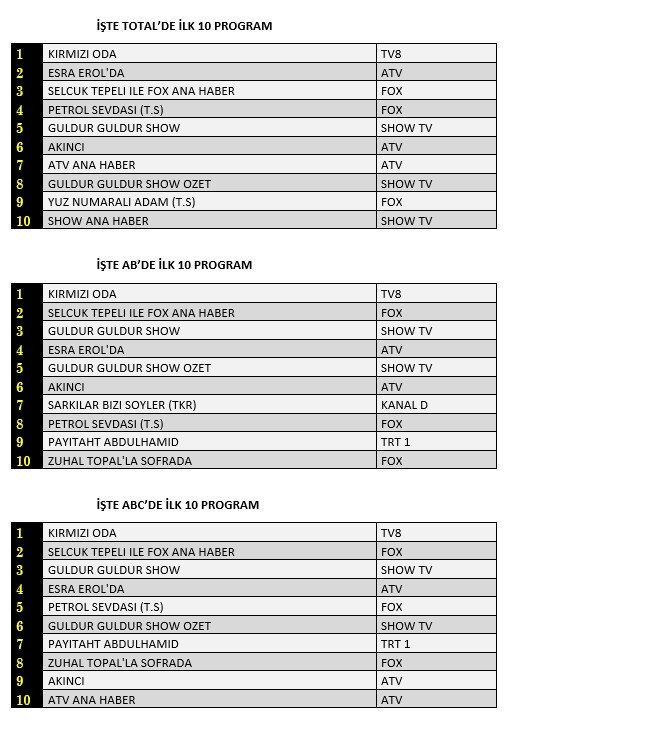 İŞTE TOTAL'DE İLK 10 PROGRAM

| 1 | KIRMIZI ODA | TV8 |
|---|---|---|
| 2 | ESRA EROL'DA | ATV |
| 3 | SELCUK TEPELI ILE FOX ANA HABER | FOX |
| 4 | PETROL SEVDASI (T.S) | FOX |
| 5 | GULDUR GULDUR SHOW | SHOW TV |
| 6 | AKINCI | ATV |
| 7 | ATV ANA HABER | ATV |
| 8 | GULDUR GULDUR SHOW OZET | SHOW TV |
| 9 | YUZ NUMARALI ADAM (T.S) | FOX |
| 10 | SHOW ANA HABER | SHOW TV |

İŞTE AB'DE İLK 10 PROGRAM

| 1 | KIRMIZI ODA | TV8 |
|---|---|---|
| 2 | SELCUK TEPELI ILE FOX ANA HABER | FOX |
| 3 | GULDUR GULDUR SHOW | SHOW TV |
| 4 | ESRA EROL'DA | ATV |
| 5 | GULDUR GULDUR SHOW OZET | SHOW TV |
| 6 | AKINCI | ATV |
| 7 | SARKILAR BIZI SOYLER (TKR) | KANAL D |
| 8 | PETROL SEVDASI (T.S) | FOX |
| 9 | PAYITAHT ABDULHAMID | TRT 1 |
| 10 | ZUHAL TOPAL'LA SOFRADA | FOX |

İŞTE ABC'DE İLK 10 PROGRAM

| 1 | KIRMIZI ODA | TV8 |
|---|---|---|
| 2 | SELCUK TEPELI ILE FOX ANA HABER | FOX |
| 3 | GULDUR GULDUR SHOW | SHOW TV |
| 4 | ESRA EROL'DA | ATV |
| 5 | PETROL SEVDASI (T.S) | FOX |
| 6 | GULDUR GULDUR SHOW OZET | SHOW TV |
| 7 | PAYITAHT ABDULHAMID | TRT 1 |
| 8 | ZUHAL TOPAL'LA SOFRADA | FOX |
| 9 | AKINCI | ATV |
| 10 | ATV ANA HABER | ATV |